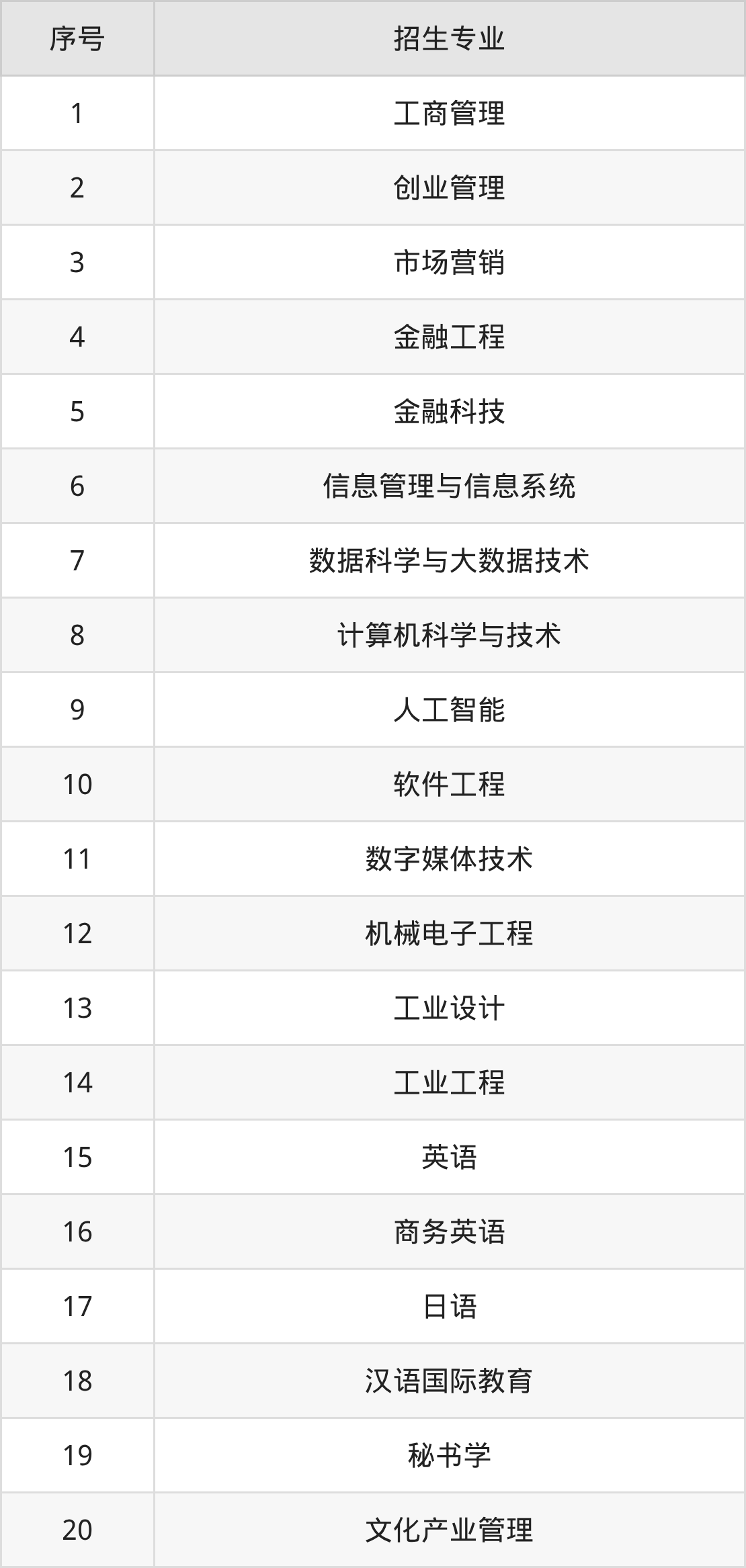 | 序号 | 招生专业 |
|---|---|
| 1 | 工商管理 |
| 2 | 创业管理 |
| 3 | 市场营销 |
| 4 | 金融工程 |
| 5 | 金融科技 |
| 6 | 信息管理与信息系统 |
| 7 | 数据科学与大数据技术 |
| 8 | 计算机科学与技术 |
| 9 | 人工智能 |
| 10 | 软件工程 |
| 11 | 数字媒体技术 |
| 12 | 机械电子工程 |
| 13 | 工业设计 |
| 14 | 工业工程 |
| 15 | 英语 |
| 16 | 商务英语 |
| 17 | 日语 |
| 18 | 汉语国际教育 |
| 19 | 秘书学 |
| 20 | 文化产业管理 |